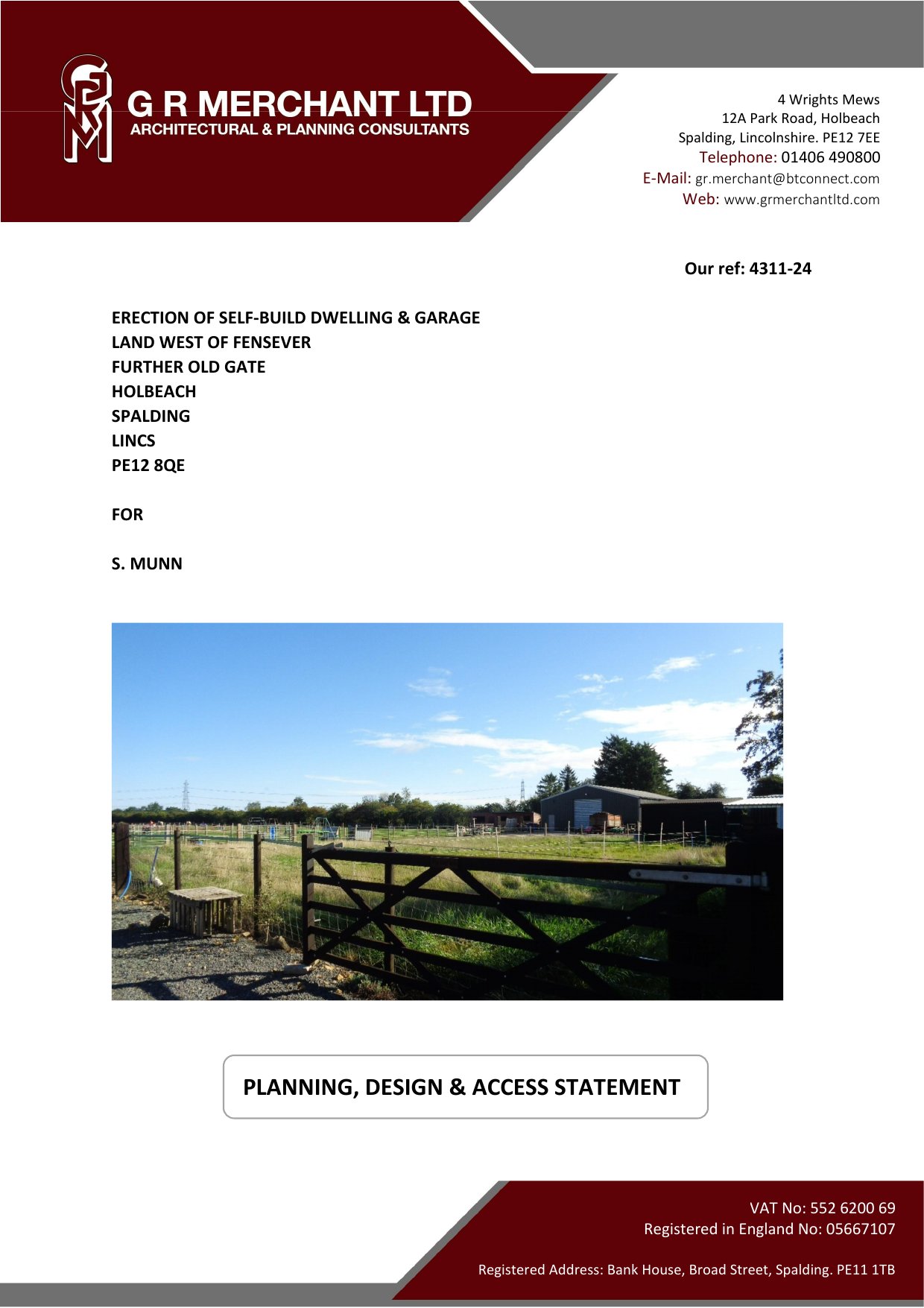 G R MERCHANT LTD
ARCHITECTURAL & PLANNING CONSULTANTS

4 Wrights Mews
12A Park Road, Holbeach
Spalding, Lincolnshire. PE12 7EE
Telephone: 01406 490800
E-Mail: gr.merchant@btconnect.com
Web: www.grmerchantltd.com

Our ref: 4311-24

ERECTION OF SELF-BUILD DWELLING & GARAGE
LAND WEST OF FENSEVER
FURTHER OLD GATE
HOLBEACH
SPALDING
LINCS
PE12 8QE

FOR

S. MUNN

PLANNING, DESIGN & ACCESS STATEMENT

VAT No: 552 6200 69
Registered in England No: 05667107

Registered Address: Bank House, Broad Street, Spalding. PE11 1TB